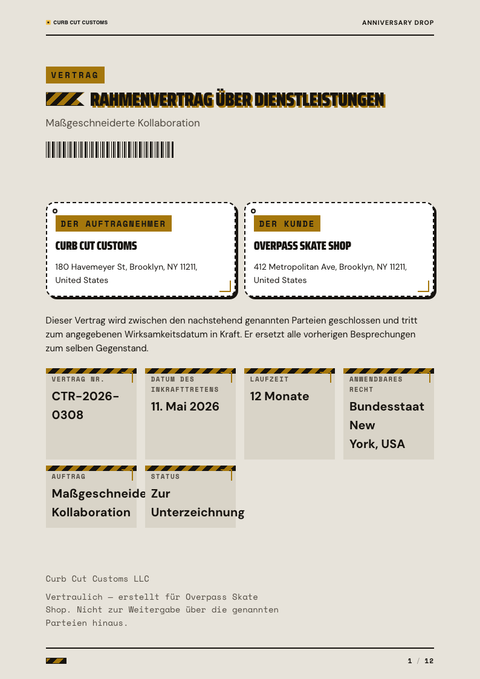 CURB CUT CUSTOMS

ANNIVERSARY DROP

VERTRAG

RAHMENVERTRAG ÜBER DIENSTLEISTUNGEN

Maßgeschneiderte Kollaboration

DER AUFTRAGNEHMER

CURB CUT CUSTOMS

180 Havemeyer St, Brooklyn, NY 11211, United States

DER KUNDE

OVERPASS SKATE SHOP

412 Metropolitan Ave, Brooklyn, NY 11211, United States

Dieser Vertrag wird zwischen den nachstehend genannten Parteien geschlossen und tritt zum angegebenen Wirksamkeitsdatum in Kraft. Er ersetzt alle vorherigen Besprechungen zum selben Gegenstand.

VERTRAG NR.
CTR-2026-0308

DATUM DES INKRAFTTRETENS
11. Mai 2026

LAUFZEIT
12 Monate

ANWENDBARES RECHT
Bundesstaat New York, USA

AUFTRAG
Maßgeschneide Kollaboration

STATUS
Zur Unterzeichnung

Curb Cut Customs LLC

Vertraulich — erstellt für Overpass Skate Shop. Nicht zur Weitergabe über die genannten Parteien hinaus.

1 / 12